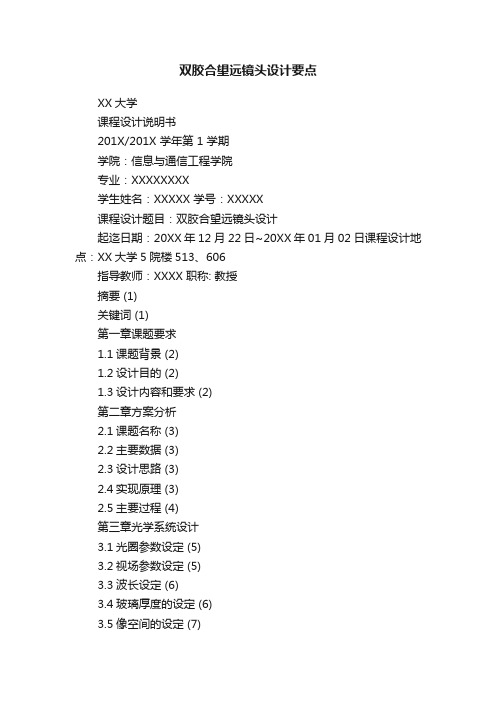 双胶合望远镜头设计要点

XX 大学

课程设计说明书

201X/201X 学年第 1 学期

学院：信息与通信工程学院

专业：XXXXXXXX

学生姓名：XXXXX 学号：XXXXX

课程设计题目：双胶合望远镜头设计

起迄日期：20XX 年 12 月 22 日~20XX 年 01 月 02 日课程设计地点：XX 大学 5 院楼 513、606

指导教师：XXXX 职称: 教授

摘要 (1)

关键词 (1)

第一章课题要求

1.1 课题背景 (2)

1.2 设计目的 (2)

1.3 设计内容和要求 (2)

第二章方案分析

2.1 课题名称 (3)

2.2 主要数据 (3)

2.3 设计思路 (3)

2.4 实现原理 (3)

2.5 主要过程 (4)

第三章光学系统设计

3.1 光圈参数设定 (5)

3.2 视场参数设定 (5)

3.3 波长设定 (6)

3.4 玻璃厚度的设定 (6)

3.5 像空间的设定 (7)